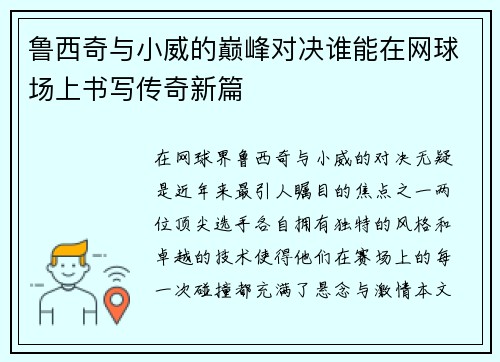 鲁西奇与小威的巅峰对决谁能在网球场上书写传奇新篇

在网球界鲁西奇与小威的对决无疑是近年来最引人瞩目的焦点之一两位顶尖选手各自拥有独特的风格和卓越的技术使得他们在赛场上的每一次碰撞都充满了悬念与激情本文